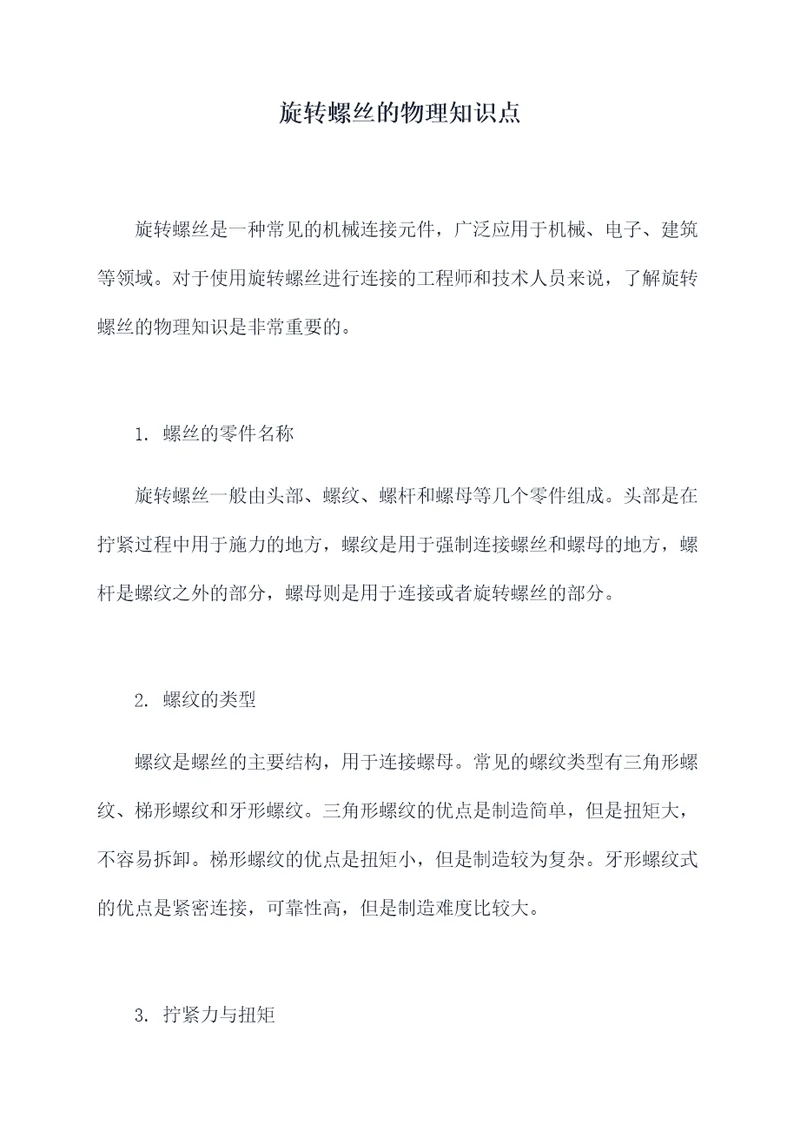 旋转螺丝的物理知识点

旋转螺丝是一种常见的机械连接元件，广泛应用于机械、电子、建筑等领域。对于使用旋转螺丝进行连接的工程师和技术人员来说，了解旋转螺丝的物理知识是非常重要的。

1. 螺丝的零件名称

旋转螺丝一般由头部、螺纹、螺杆和螺母等几个零件组成。头部是在拧紧过程中用于施力的地方，螺纹是用于强制连接螺丝和螺母的地方，螺杆是螺纹之外的部分，螺母则是用于连接或者旋转螺丝的部分。

2. 螺纹的类型

螺纹是螺丝的主要结构，用于连接螺母。常见的螺纹类型有三角形螺纹、梯形螺纹和牙形螺纹。三角形螺纹的优点是制造简单，但是扭矩大，不容易拆卸。梯形螺纹的优点是扭矩小，但是制造较为复杂。牙形螺纹式的优点是紧密连接，可靠性高，但是制造难度比较大。

3. 拧紧力与扭矩